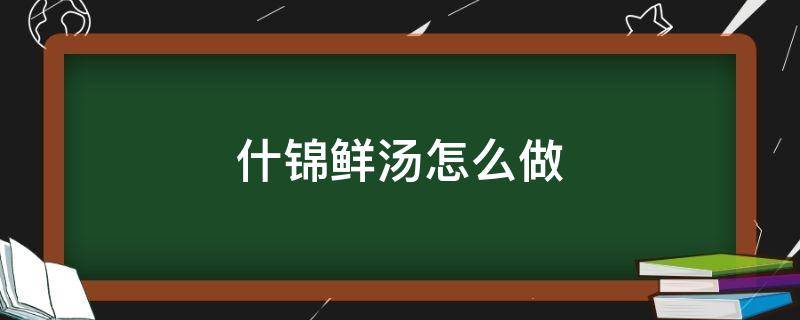 什锦鲜汤怎么做